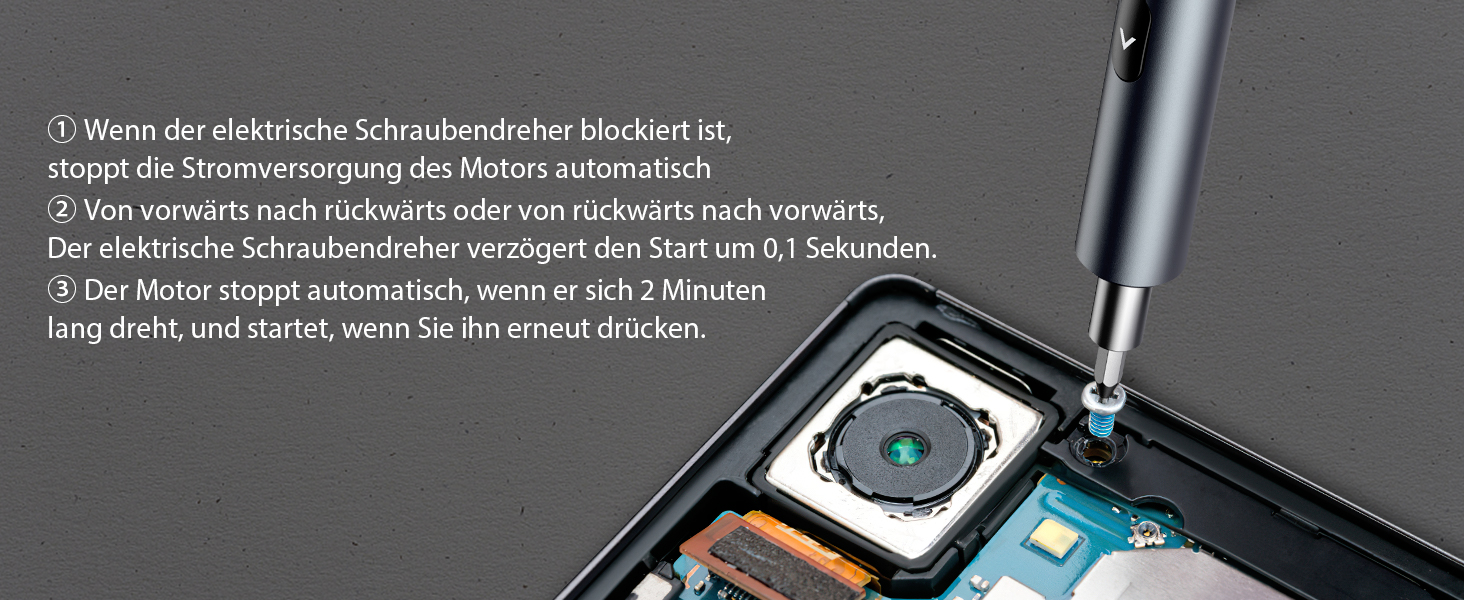 ① Wenn der elektrische Schraubendreher blockiert ist, stoppt die Stromversorgung des Motors automatisch
② Von vorwärts nach rückwärts oder von rückwärts nach vorwärts, Der elektrische Schraubendreher verzögert den Start um 0,1 Sekunden.
③ Der Motor stoppt automatisch, wenn er sich 2 Minuten lang dreht, und startet, wenn Sie ihn erneut drücken.